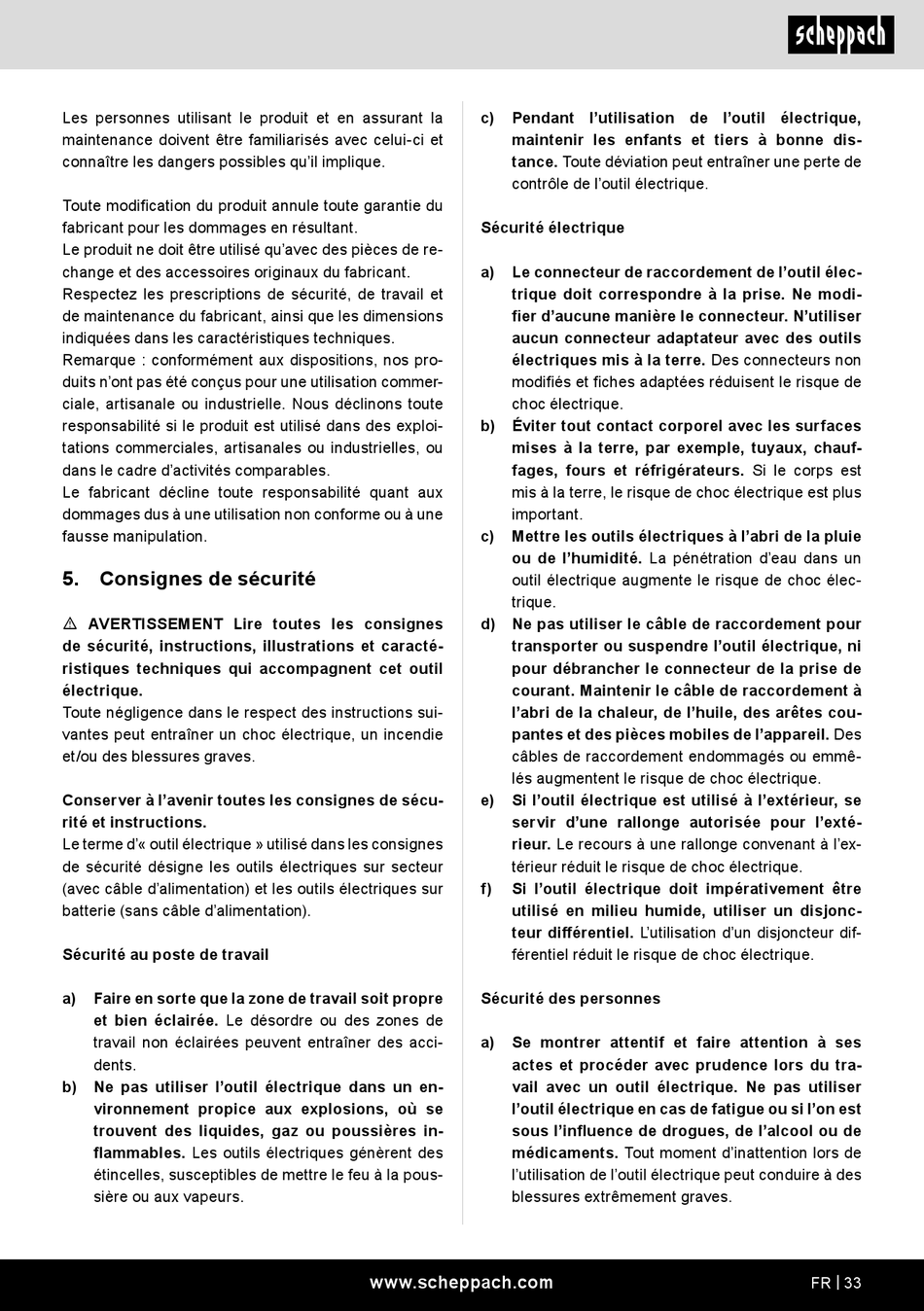 scheppach

Les personnes utilisant le produit et en assurant la maintenance doivent être familiarisés avec celui-ci et connaître les dangers possibles qu'il implique.

Toute modification du produit annule toute garantie du fabricant pour les dommages en résultant.
Le produit ne doit être utilisé qu'avec des pièces de rechange et des accessoires originaux du fabricant.
Respectez les prescriptions de sécurité, de travail et de maintenance du fabricant, ainsi que les dimensions indiquées dans les caractéristiques techniques.
Remarque : conformément aux dispositions, nos produits n'ont pas été conçus pour une utilisation commerciale, artisanale ou industrielle. Nous déclinons toute responsabilité si le produit est utilisé dans des exploitations commerciales, artisanales ou industrielles, ou dans le cadre d'activités comparables.
Le fabricant décline toute responsabilité quant aux dommages dus à une utilisation non conforme ou à une fausse manipulation.

5. Consignes de sécurité

⚠ AVERTISSEMENT Lire toutes les consignes de sécurité, instructions, illustrations et caractéristiques techniques qui accompagnent cet outil électrique.
Toute négligence dans le respect des instructions suivantes peut entraîner un choc électrique, un incendie et/ou des blessures graves.

Conserver à l'avenir toutes les consignes de sécurité et instructions.
Le terme d'« outil électrique » utilisé dans les consignes de sécurité désigne les outils électriques sur secteur (avec câble d'alimentation) et les outils électriques sur batterie (sans câble d'alimentation).

Sécurité au poste de travail

a) Faire en sorte que la zone de travail soit propre et bien éclairée. Le désordre ou des zones de travail non éclairées peuvent entraîner des accidents.
b) Ne pas utiliser l'outil électrique dans un environnement propice aux explosions, où se trouvent des liquides, gaz ou poussières inflammables. Les outils électriques génèrent des étincelles, susceptibles de mettre le feu à la poussière ou aux vapeurs.

c) Pendant l'utilisation de l'outil électrique, maintenir les enfants et tiers à bonne distance. Toute déviation peut entraîner une perte de contrôle de l'outil électrique.

Sécurité électrique

a) Le connecteur de raccordement de l'outil électrique doit correspondre à la prise. Ne modifier d'aucune manière le connecteur. N'utiliser aucun connecteur adaptateur avec des outils électriques mis à la terre. Des connecteurs non modifiés et fiches adaptées réduisent le risque de choc électrique.
b) Éviter tout contact corporel avec les surfaces mises à la terre, par exemple, tuyaux, chauffages, fours et réfrigérateurs. Si le corps est mis à la terre, le risque de choc électrique est plus important.
c) Mettre les outils électriques à l'abri de la pluie ou de l'humidité. La pénétration d'eau dans un outil électrique augmente le risque de choc électrique.
d) Ne pas utiliser le câble de raccordement pour transporter ou suspendre l'outil électrique, ni pour débrancher le connecteur de la prise de courant. Maintenir le câble de raccordement à l'abri de la chaleur, de l'huile, des arêtes coupantes et des pièces mobiles de l'appareil. Des câbles de raccordement endommagés ou emmêlés augmentent le risque de choc électrique.
e) Si l'outil électrique est utilisé à l'extérieur, se servir d'une rallonge autorisée pour l'extérieur. Le recours à une rallonge convenant à l'extérieur réduit le risque de choc électrique.
f) Si l'outil électrique doit impérativement être utilisé en milieu humide, utiliser un disjoncteur différentiel. L'utilisation d'un disjoncteur différentiel réduit le risque de choc électrique.

Sécurité des personnes

a) Se montrer attentif et faire attention à ses actes et procéder avec prudence lors du travail avec un outil électrique. Ne pas utiliser l'outil électrique en cas de fatigue ou si l'on est sous l'influence de drogues, de l'alcool ou de médicaments. Tout moment d'inattention lors de l'utilisation de l'outil électrique peut conduire à des blessures extrêmement graves.

www.scheppach.com FR | 33